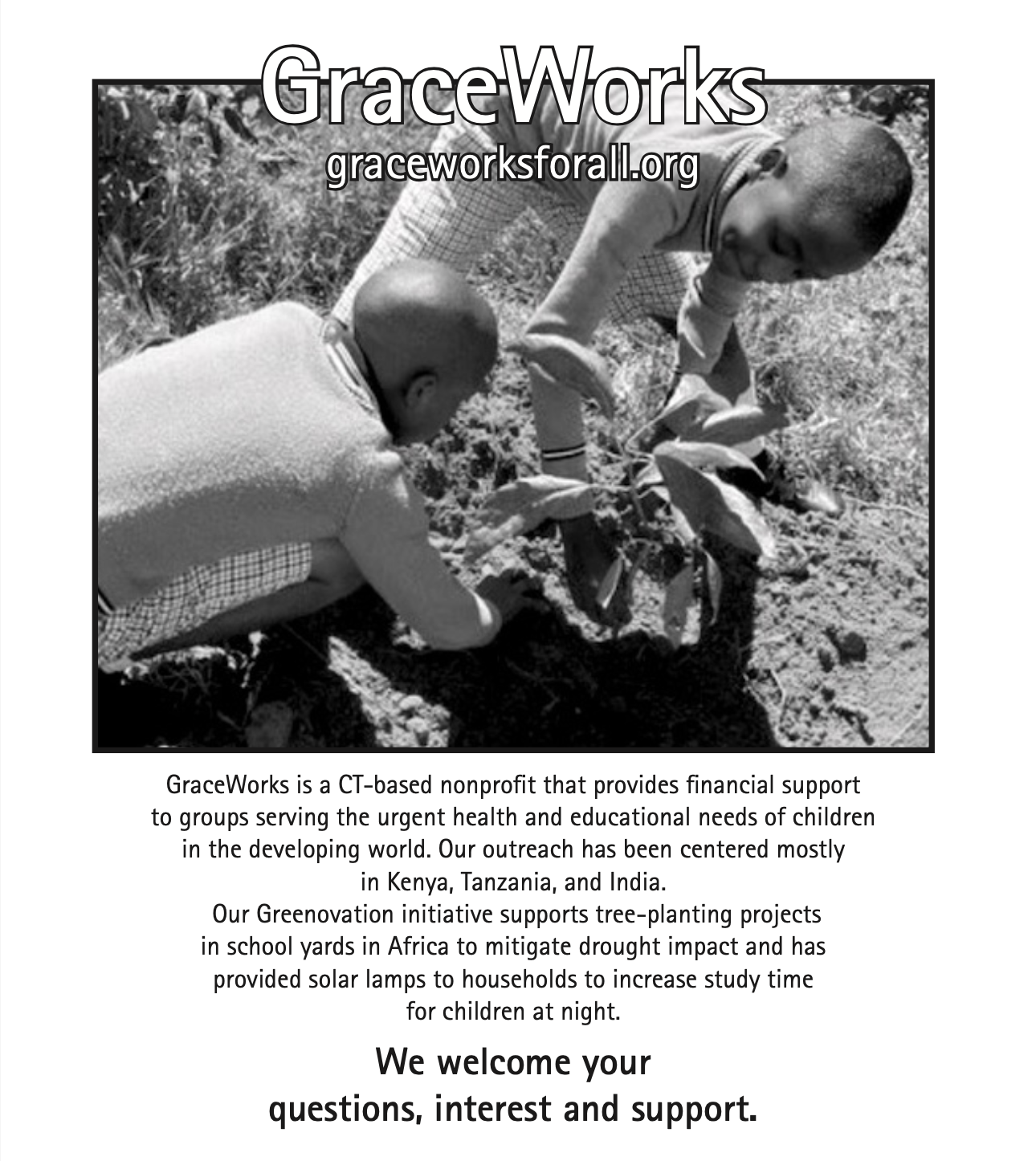 GraceWorks
graceworksforall.org

GraceWorks is a CT-based nonprofit that provides financial support to groups serving the urgent health and educational needs of children in the developing world. Our outreach has been centered mostly in Kenya, Tanzania, and India.
Our Greenovation initiative supports tree-planting projects in school yards in Africa to mitigate drought impact and has provided solar lamps to households to increase study time for children at night.

We welcome your questions, interest and support.